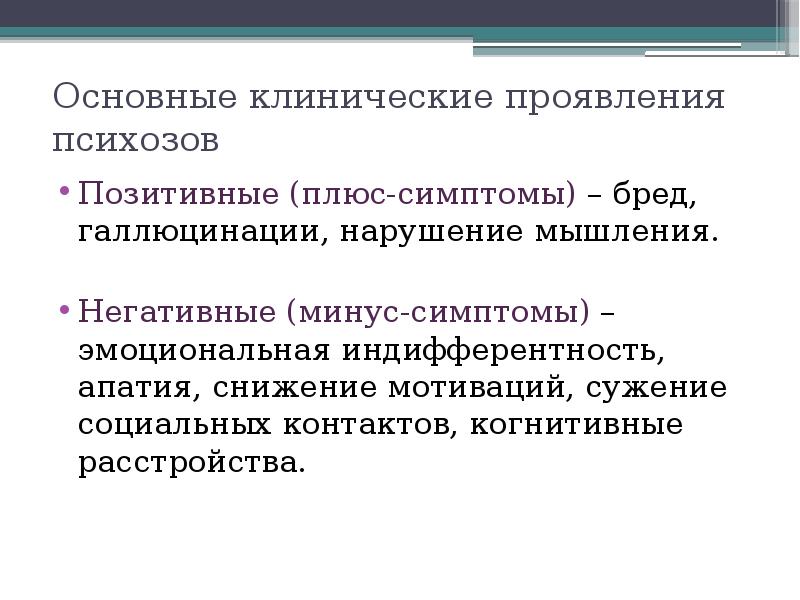 Основные клинические проявления психозов

• Позитивные (плюс-симптомы) – бред, галлюцинации, нарушение мышления.

• Негативные (минус-симптомы) – эмоциональная индифферентность, апатия, снижение мотиваций, сужение социальных контактов, когнитивные расстройства.